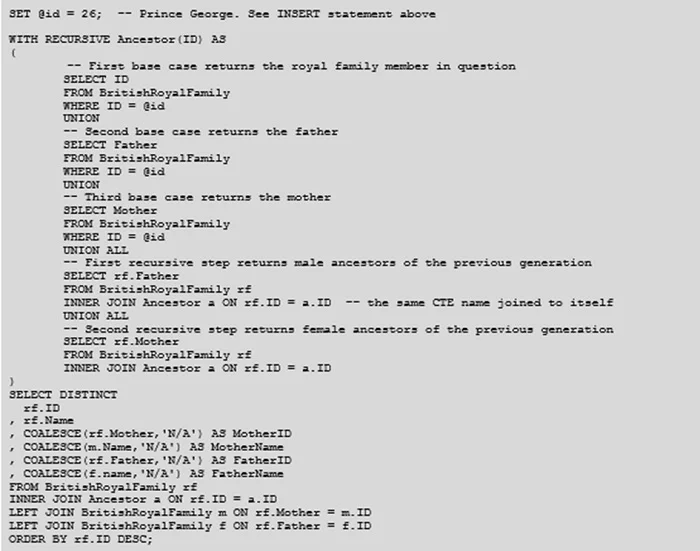 SET @id = 26;  -- Prince George. See INSERT statement above

WITH RECURSIVE Ancestor(ID) AS
(
        -- First base case returns the royal family member in question
        SELECT ID
        FROM BritishRoyalFamily
        WHERE ID = @id
        UNION
        -- Second base case returns the father
        SELECT Father
        FROM BritishRoyalFamily
        WHERE ID = @id
        UNION
        -- Third base case returns the mother
        SELECT Mother
        FROM BritishRoyalFamily
        WHERE ID = @id
        UNION ALL
        -- First recursive step returns male ancestors of the previous generation
        SELECT rf.Father
        FROM BritishRoyalFamily rf
        INNER JOIN Ancestor a ON rf.ID = a.ID  -- the same CTE name joined to itself
        UNION ALL
        -- Second recursive step returns female ancestors of the previous generation
        SELECT rf.Mother
        FROM BritishRoyalFamily rf
        INNER JOIN Ancestor a ON rf.ID = a.ID
)
SELECT DISTINCT
  rf.ID
, rf.Name
, COALESCE(rf.Mother,'N/A') AS MotherID
, COALESCE(m.Name,'N/A') AS MotherName
, COALESCE(rf.Father,'N/A') AS FatherID
, COALESCE(f.name,'N/A') AS FatherName
FROM BritishRoyalFamily rf
INNER JOIN Ancestor a ON rf.ID = a.ID
LEFT JOIN BritishRoyalFamily m ON rf.Mother = m.ID
LEFT JOIN BritishRoyalFamily f ON rf.Father = f.ID
ORDER BY rf.ID DESC;